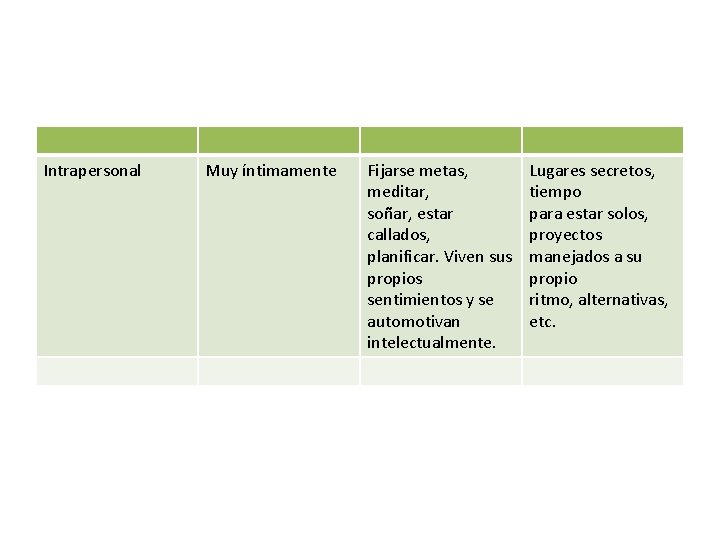 | | | | |
|---|---|---|---|
| Intrapersonal | Muy íntimamente | Fijarse metas, meditar, soñar, estar callados, planificar. Viven sus propios sentimientos y se automotivan intelectualmente. | Lugares secretos, tiempo para estar solos, proyectos manejados a su propio ritmo, alternativas, etc. |
| | | | |